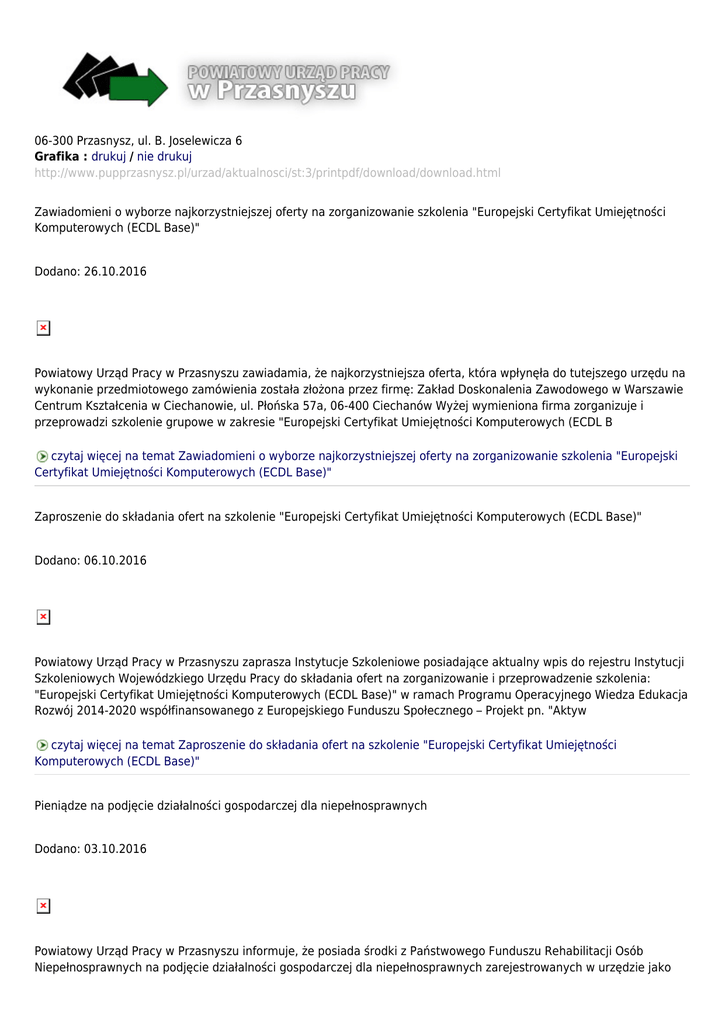 POWIATOWY URZĄD PRACY
w Przasnyszu

06-300 Przasnysz, ul. B. Joselewicza 6
Grafika : drukuj / nie drukuj
http://www.pupprzasnysz.pl/urzad/aktualnosci/st:3/printpdf/download/download.html

Zawiadomieni o wyborze najkorzystniejszej oferty na zorganizowanie szkolenia "Europejski Certyfikat Umiejętności Komputerowych (ECDL Base)"

Dodano: 26.10.2016

Powiatowy Urząd Pracy w Przasnyszu zawiadamia, że najkorzystniejsza oferta, która wpłynęła do tutejszego urzędu na wykonanie przedmiotowego zamówienia została złożona przez firmę: Zakład Doskonalenia Zawodowego w Warszawie Centrum Kształcenia w Ciechanowie, ul. Płońska 57a, 06-400 Ciechanów Wyżej wymieniona firma zorganizuje i przeprowadzi szkolenie grupowe w zakresie "Europejski Certyfikat Umiejętności Komputerowych (ECDL B

czytaj więcej na temat Zawiadomieni o wyborze najkorzystniejszej oferty na zorganizowanie szkolenia "Europejski Certyfikat Umiejętności Komputerowych (ECDL Base)"

Zaproszenie do składania ofert na szkolenie "Europejski Certyfikat Umiejętności Komputerowych (ECDL Base)"

Dodano: 06.10.2016

Powiatowy Urząd Pracy w Przasnyszu zaprasza Instytucje Szkoleniowe posiadające aktualny wpis do rejestru Instytucji Szkoleniowych Wojewódzkiego Urzędu Pracy do składania ofert na zorganizowanie i przeprowadzenie szkolenia: "Europejski Certyfikat Umiejętności Komputerowych (ECDL Base)" w ramach Programu Operacyjnego Wiedza Edukacja Rozwój 2014-2020 współfinansowanego z Europejskiego Funduszu Społecznego – Projekt pn. "Aktyw

czytaj więcej na temat Zaproszenie do składania ofert na szkolenie "Europejski Certyfikat Umiejętności Komputerowych (ECDL Base)"

Pieniądze na podjęcie działalności gospodarczej dla niepełnosprawnych

Dodano: 03.10.2016

Powiatowy Urząd Pracy w Przasnyszu informuje, że posiada środki z Państwowego Funduszu Rehabilitacji Osób Niepełnosprawnych na podjęcie działalności gospodarczej dla niepełnosprawnych zarejestrowanych w urzędzie jako